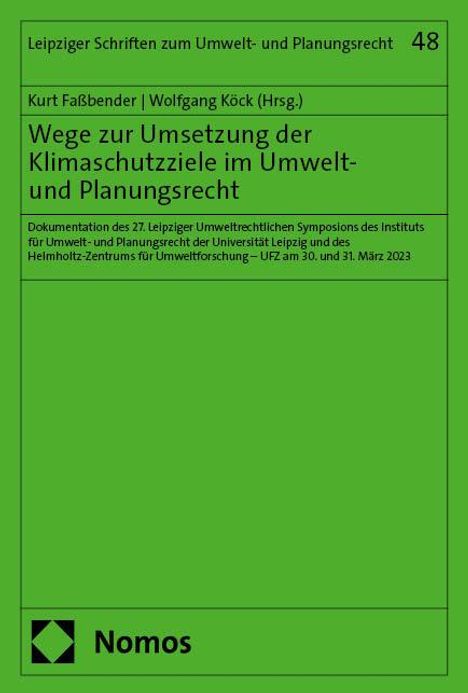 Leipziger Schriften zum Umwelt- und Planungsrecht 48

Kurt Faßbender | Wolfgang Köck (Hrsg.)

Wege zur Umsetzung der Klimaschutzziele im Umwelt- und Planungsrecht

Dokumentation des 27. Leipziger Umweltrechtlichen Symposions des Instituts für Umwelt- und Planungsrecht der Universität Leipzig und des Helmholtz-Zentrums für Umweltforschung – UFZ am 30. und 31. März 2023

Nomos